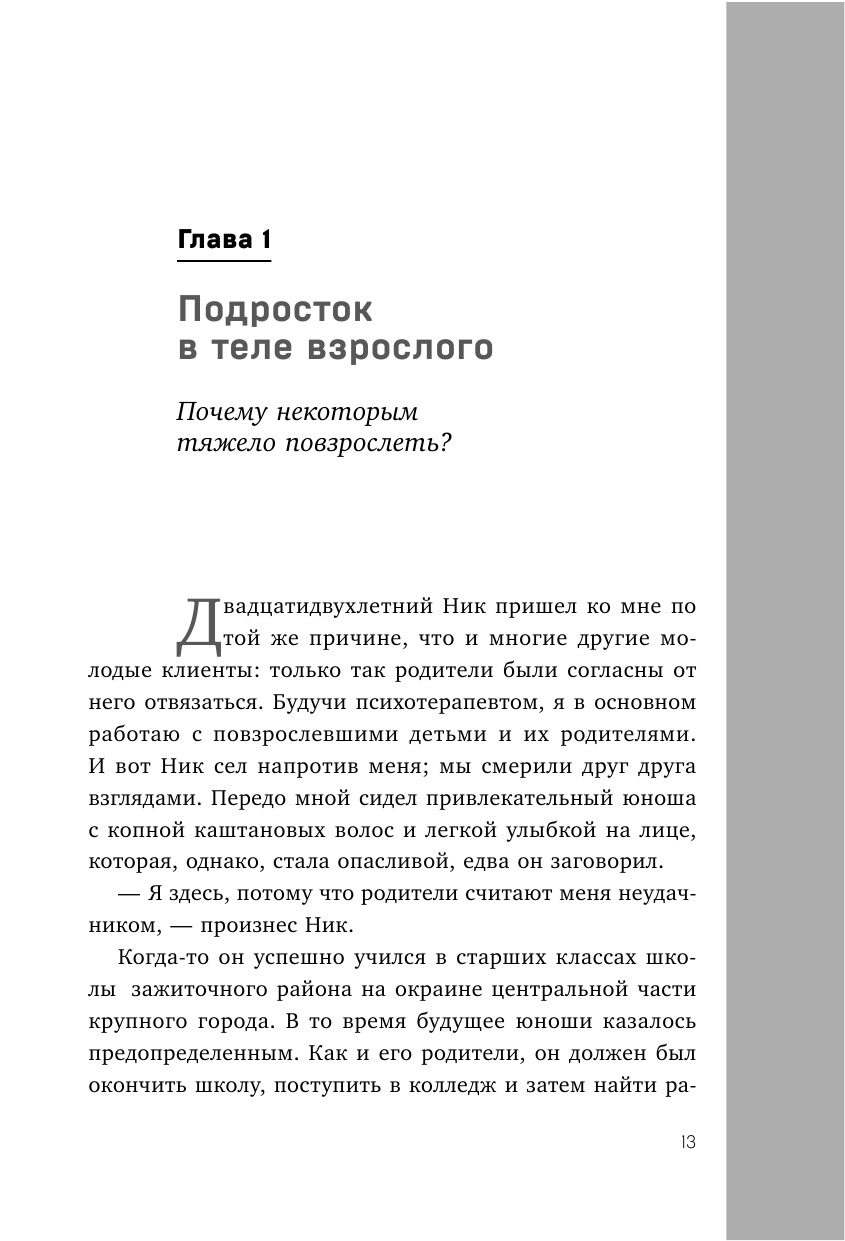 Глава 1

Подросток
в теле взрослого

Почему некоторым
тяжело повзрослеть?

Двадцатидвухлетний Ник пришел ко мне по той же причине, что и многие другие молодые клиенты: только так родители были согласны от него отвязаться. Будучи психотерапевтом, я в основном работаю с повзрослевшими детьми и их родителями. И вот Ник сел напротив меня; мы смерили друг друга взглядами. Передо мной сидел привлекательный юноша с копной каштановых волос и легкой улыбкой на лице, которая, однако, стала опасливой, едва он заговорил.

— Я здесь, потому что родители считают меня неудачником, — произнес Ник.

Когда-то он успешно учился в старших классах школы зажиточного района на окраине центральной части крупного города. В то время будущее юноши казалось предопределенным. Как и его родители, он должен был окончить школу, поступить в колледж и затем найти ра-

13